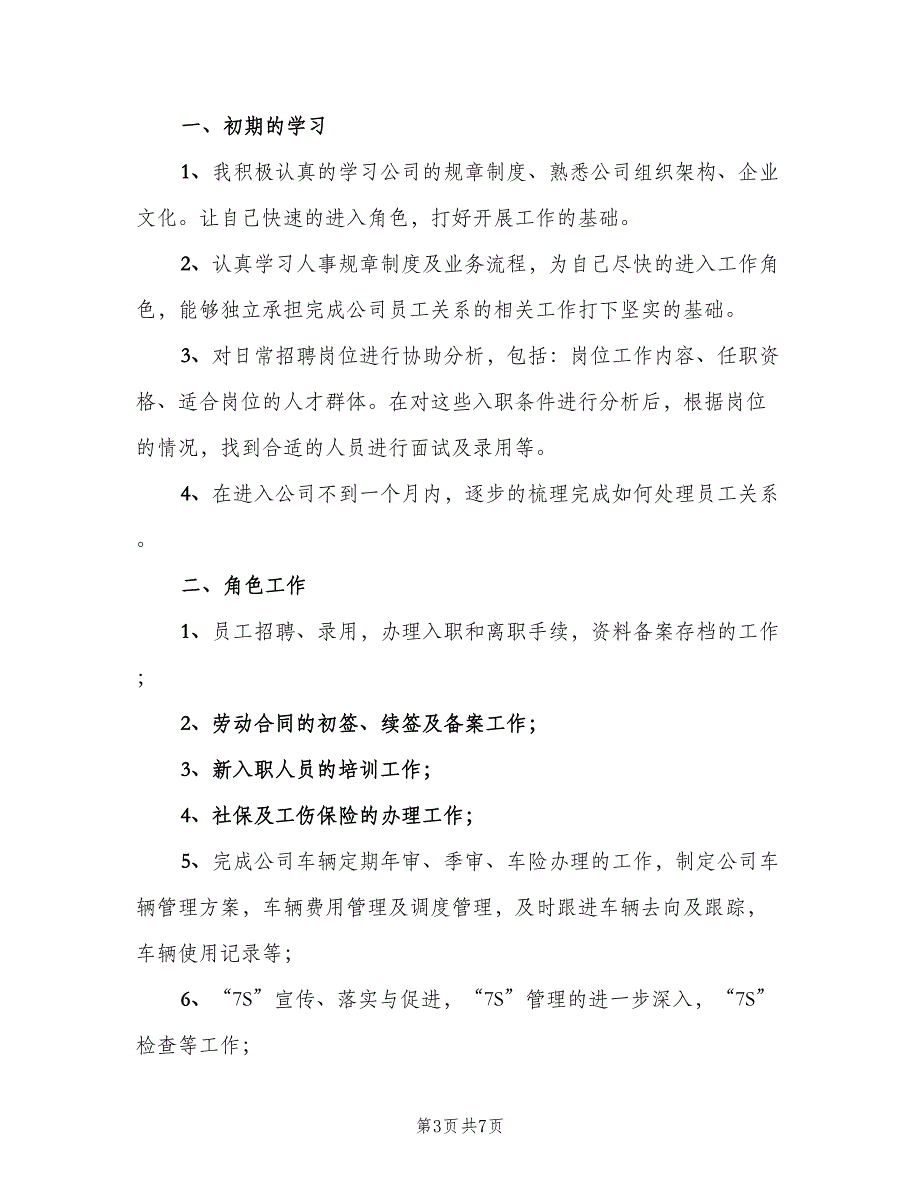 一、初期的学习

1、我积极认真的学习公司的规章制度、熟悉公司组织架构、企业文化。让自己快速的进入角色，打好开展工作的基础。

2、认真学习人事规章制度及业务流程，为自己尽快的进入工作角色，能够独立承担完成公司员工关系的相关工作打下坚实的基础。

3、对日常招聘岗位进行协助分析，包括：岗位工作内容、任职资格、适合岗位的人才群体。在对这些入职条件进行分析后，根据岗位的情况，找到合适的人员进行面试及录用等。

4、在进入公司不到一个月内，逐步的梳理完成如何处理员工关系。

二、角色工作

1、员工招聘、录用，办理入职和离职手续，资料备案存档的工作；

2、劳动合同的初签、续签及备案工作；

3、新入职人员的培训工作；

4、社保及工伤保险的办理工作；

5、完成公司车辆定期年审、季审、车险办理的工作，制定公司车辆管理方案，车辆费用管理及调度管理，及时跟进车辆去向及跟踪，车辆使用记录等；

6、“7S”宣传、落实与促进，“7S”管理的进一步深入，“7S”检查等工作；

第3页 共7页